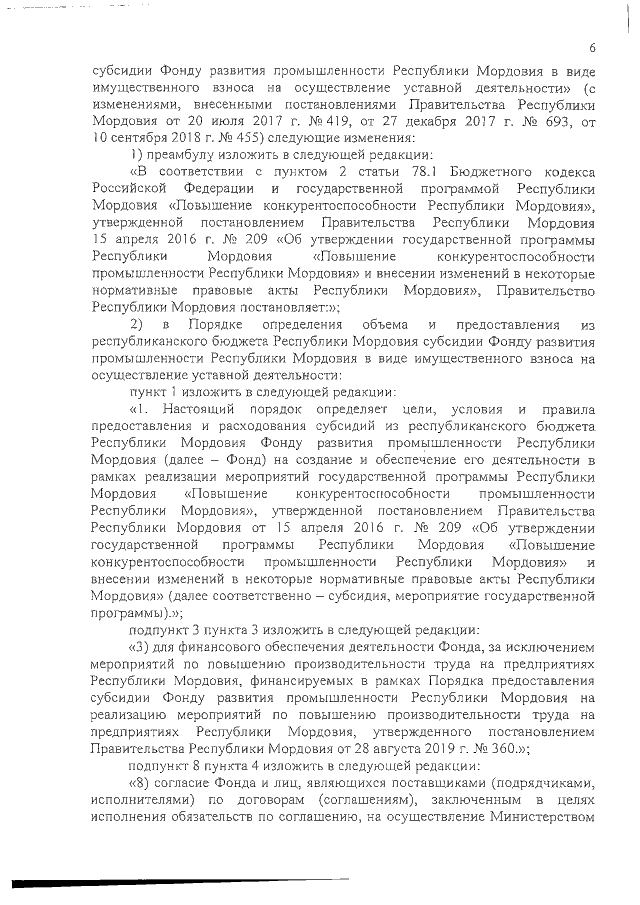 6

субсидии Фонду развития промышленности Республики Мордовия в виде имущественного взноса на осуществление уставной деятельности» (с изменениями, внесенными постановлениями Правительства Республики Мордовия от 20 июля 2017 г. № 419, от 27 декабря 2017 г. № 693, от 10 сентября 2018 г. № 455) следующие изменения:

1) преамбулу изложить в следующей редакции:

«В соответствии с пунктом 2 статьи 78.1 Бюджетного кодекса Российской Федерации и государственной программой Республики Мордовия «Повышение конкурентоспособности Республики Мордовия», утвержденной постановлением Правительства Республики Мордовия 15 апреля 2016 г. № 209 «Об утверждении государственной программы Республики Мордовия «Повышение конкурентоспособности промышленности Республики Мордовия» и внесении изменений в некоторые нормативные правовые акты Республики Мордовия», Правительство Республики Мордовия постановляет:»;

2) в Порядке определения объема и предоставления из республиканского бюджета Республики Мордовия субсидии Фонду развития промышленности Республики Мордовия в виде имущественного взноса на осуществление уставной деятельности:

пункт 1 изложить в следующей редакции:

«1. Настоящий порядок определяет цели, условия и правила предоставления и расходования субсидий из республиканского бюджета Республики Мордовия Фонду развития промышленности Республики Мордовия (далее – Фонд) на создание и обеспечение его деятельности в рамках реализации мероприятий государственной программы Республики Мордовия «Повышение конкурентоспособности промышленности Республики Мордовия», утвержденной постановлением Правительства Республики Мордовия от 15 апреля 2016 г. № 209 «Об утверждении государственной программы Республики Мордовия «Повышение конкурентоспособности промышленности Республики Мордовия» и внесении изменений в некоторые нормативные правовые акты Республики Мордовия» (далее соответственно – субсидия, мероприятие государственной программы).»;

подпункт 3 пункта 3 изложить в следующей редакции:

«3) для финансового обеспечения деятельности Фонда, за исключением мероприятий по повышению производительности труда на предприятиях Республики Мордовия, финансируемых в рамках Порядка предоставления субсидии Фонду развития промышленности Республики Мордовия на реализацию мероприятий по повышению производительности труда на предприятиях Республики Мордовия, утвержденного постановлением Правительства Республики Мордовия от 28 августа 2019 г. № 360.»;

подпункт 8 пункта 4 изложить в следующей редакции:

«8) согласие Фонда и лиц, являющихся поставщиками (подрядчиками, исполнителями) по договорам (соглашениям), заключенным в целях исполнения обязательств по соглашению, на осуществление Министерством